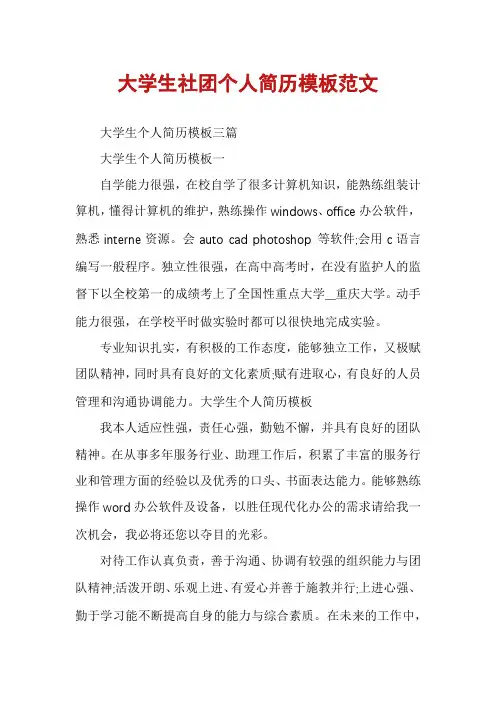 大学生社团个人简历模板范文

大学生个人简历模板三篇

大学生个人简历模板一

自学能力很强，在校自学了很多计算机知识，能熟练组装计算机，懂得计算机的维护，熟练操作 windows、office 办公软件，熟悉 interne 资源。会 auto cad photoshop 等软件;会用 c 语言编写一般程序。独立性很强，在高中高考时，在没有监护人的监督下以全校第一的成绩考上了全国性重点大学__重庆大学。动手能力很强，在学校平时做实验时都可以很快地完成实验。

专业知识扎实，有积极的工作态度，能够独立工作，又极赋团队精神，同时具有良好的文化素质;赋有进取心，有良好的人员管理和沟通协调能力。大学生个人简历模板

我本人适应性强，责任心强，勤勉不懈，并具有良好的团队精神。在从事多年服务行业、助理工作后，积累了丰富的服务行业和管理方面的经验以及优秀的口头、书面表达能力。能够熟练操作 word 办公软件及设备，以胜任现代化办公的需求请给我一次机会，我必将还您以夺目的光彩。

对待工作认真负责，善于沟通、协调有较强的组织能力与团队精神;活泼开朗、乐观上进、有爱心并善于施教并行;上进心强、勤于学习能不断提高自身的能力与综合素质。在未来的工作中，